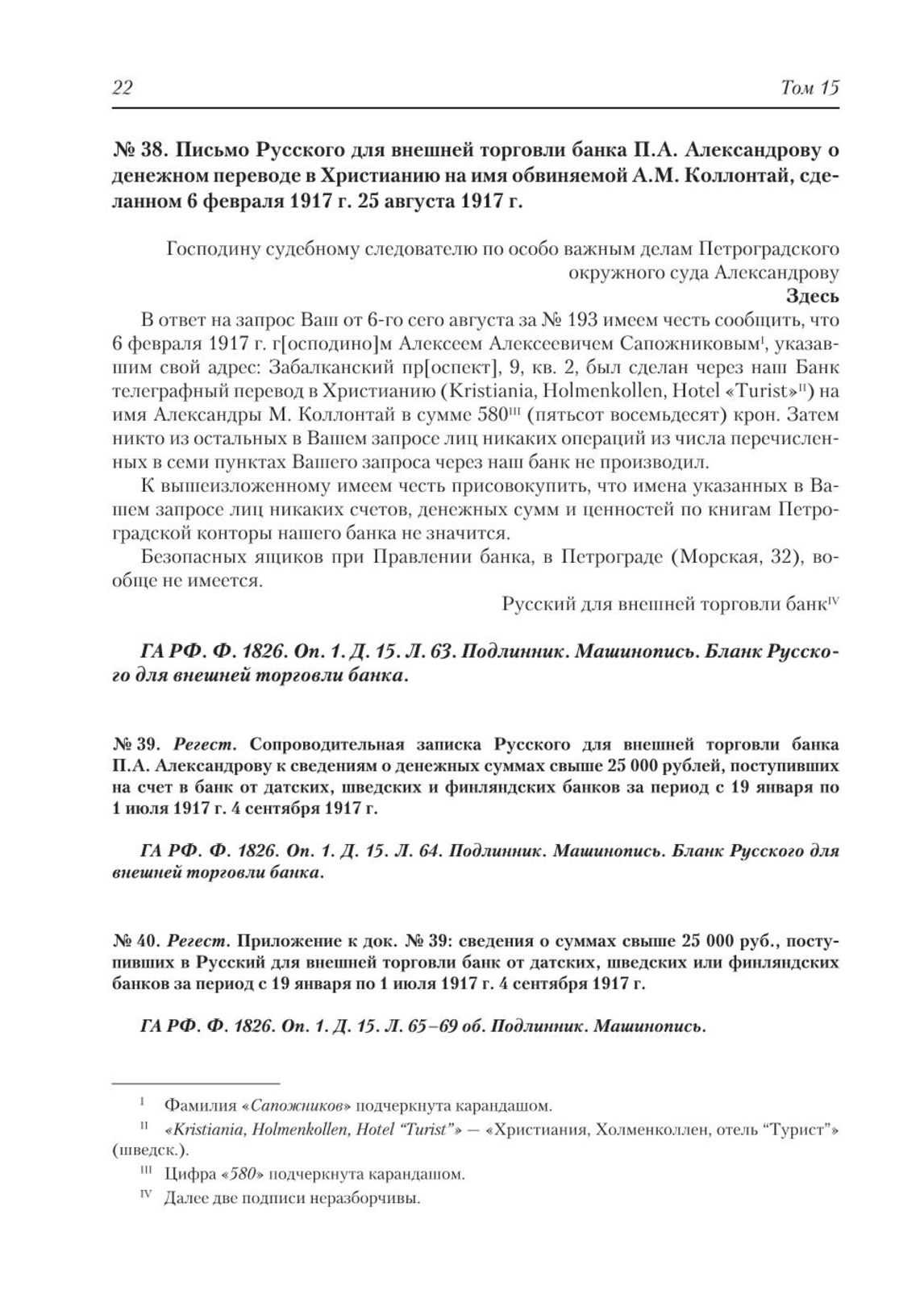 22 Том 15

№ 38. Письмо Русского для внешней торговли банка П.А. Александрову о денежном переводе в Христианию на имя обвиняемой А.М. Коллонтай, сделанном 6 февраля 1917 г. 25 августа 1917 г.

Господину судебному следователю по особо важным делам Петроградского окружного суда Александрову
Здесь

В ответ на запрос Ваш от 6-го сего августа за № 193 имеем честь сообщить, что 6 февраля 1917 г. г[осподино]м Алексеем Алексеевичем Сапожниковым$^{I}$, указавшим свой адрес: Забалканский пр[оспект], 9, кв. 2, был сделан через наш Банк телеграфный перевод в Христианию (Kristiania, Holmenkollen, Hotel «Turist»$^{II}$) на имя Александры М. Коллонтай в сумме 580$^{III}$ (пятьсот восемьдесят) крон. Затем никто из остальных в Вашем запросе лиц никаких операций из числа перечисленных в семи пунктах Вашего запроса через наш банк не производил.

К вышеизложенному имеем честь присовокупить, что имена указанных в Вашем запросе лиц никаких счетов, денежных сумм и ценностей по книгам Петроградской конторы нашего банка не значится.

Безопасных ящиков при Правлении банка, в Петрограде (Морская, 32), вообще не имеется.

Русский для внешней торговли банк$^{IV}$

ГА РФ. Ф. 1826. Оп. 1. Д. 15. Л. 63. Подлинник. Машинопись. Бланк Русского для внешней торговли банка.

№ 39. Регест. Сопроводительная записка Русского для внешней торговли банка П.А. Александрову к сведениям о денежных суммах свыше 25 000 рублей, поступивших на счет в банк от датских, шведских и финляндских банков за период с 19 января по 1 июля 1917 г. 4 сентября 1917 г.

ГА РФ. Ф. 1826. Оп. 1. Д. 15. Л. 64. Подлинник. Машинопись. Бланк Русского для внешней торговли банка.

№ 40. Регест. Приложение к док. № 39: сведения о суммах свыше 25 000 руб., поступивших в Русский для внешней торговли банк от датских, шведских или финляндских банков за период с 19 января по 1 июля 1917 г. 4 сентября 1917 г.

ГА РФ. Ф. 1826. Оп. 1. Д. 15. Л. 65–69 об. Подлинник. Машинопись.

$^{I}$ Фамилия «Сапожников» подчеркнута карандашом.

$^{II}$ «Kristiania, Holmenkollen, Hotel “Turist”» — «Христиания, Холменколлен, отель “Турист”» (шведск.).

$^{III}$ Цифра «580» подчеркнута карандашом.

$^{IV}$ Далее две подписи неразборчивы.